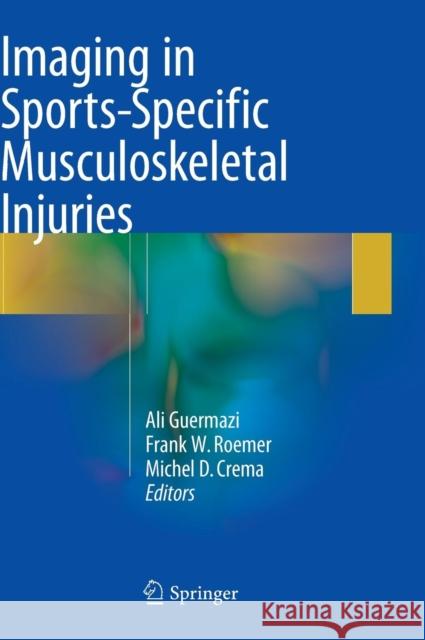 Imaging in Sports-Specific Musculoskeletal Injuries

Ali Guermazi
Frank W. Roemer
Michel D. Crema
Editors

Springer